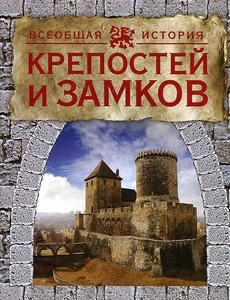 ВСЕОБЩАЯ ИСТОРИЯ
КРЕПОСТЕЙ И ЗАМКОВ